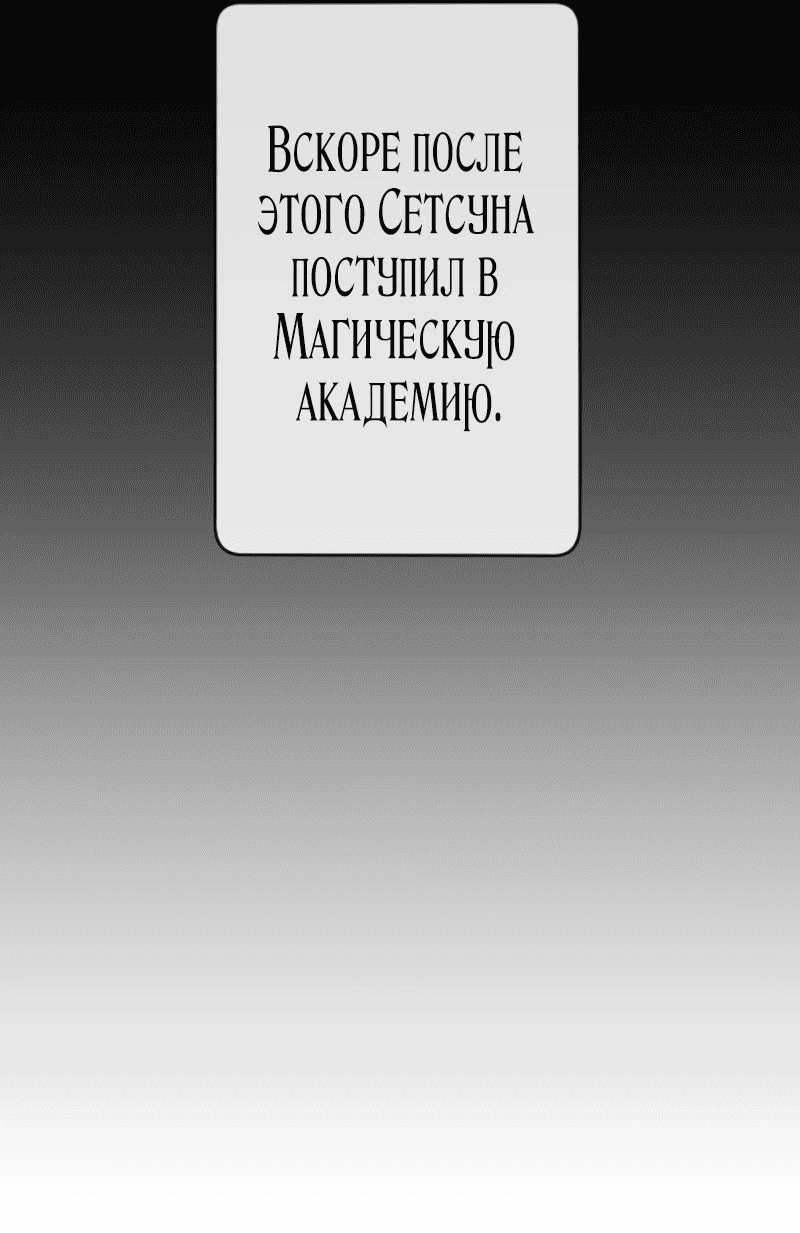 Вскоре после этого Сетсуна поступил в Магическую академию.